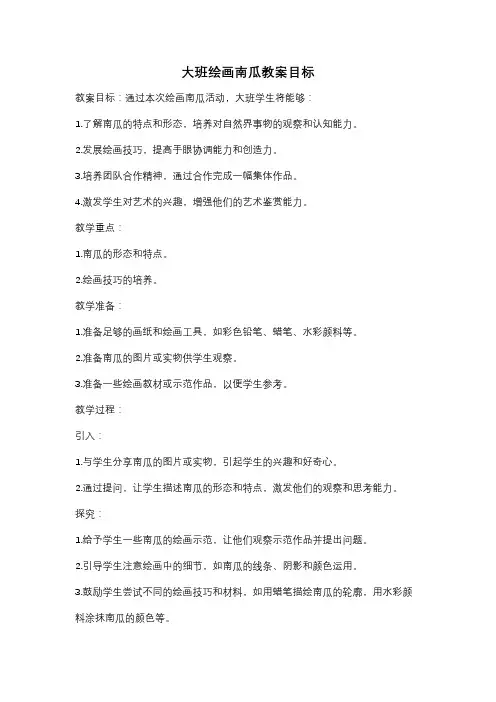 大班绘画南瓜教案目标

教案目标：通过本次绘画南瓜活动，大班学生将能够：

1.了解南瓜的特点和形态，培养对自然界事物的观察和认知能力。

2.发展绘画技巧，提高手眼协调能力和创造力。

3.培养团队合作精神，通过合作完成一幅集体作品。

4.激发学生对艺术的兴趣，增强他们的艺术鉴赏能力。

教学重点：

1.南瓜的形态和特点。

2.绘画技巧的培养。

教学准备：

1.准备足够的画纸和绘画工具，如彩色铅笔、蜡笔、水彩颜料等。

2.准备南瓜的图片或实物供学生观察。

3.准备一些绘画教材或示范作品，以便学生参考。

教学过程：

引入：

1.与学生分享南瓜的图片或实物，引起学生的兴趣和好奇心。

2.通过提问，让学生描述南瓜的形态和特点，激发他们的观察和思考能力。

探究：

1.给予学生一些南瓜的绘画示范，让他们观察示范作品并提出问题。

2.引导学生注意绘画中的细节，如南瓜的线条、阴影和颜色运用。

3.鼓励学生尝试不同的绘画技巧和材料，如用蜡笔描绘南瓜的轮廓，用水彩颜料涂抹南瓜的颜色等。